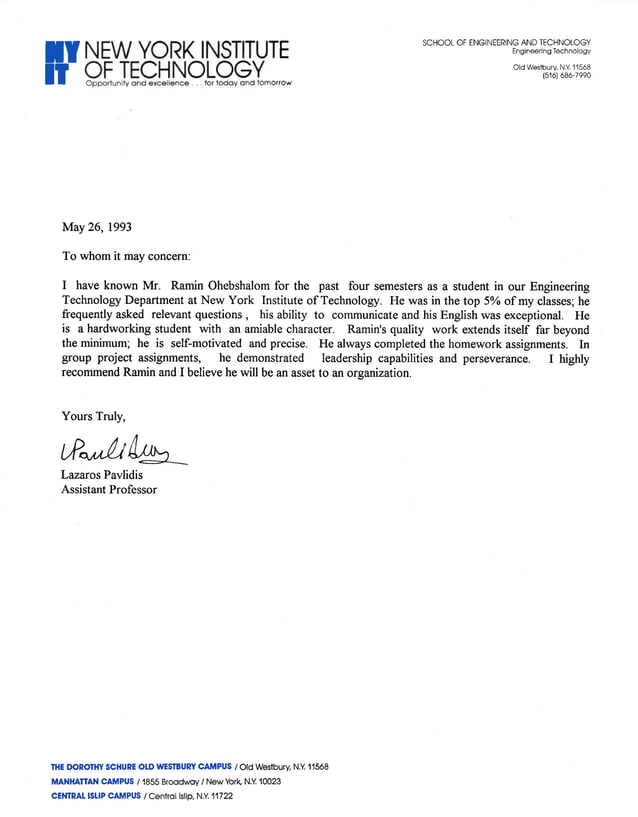 NY IT NEW YORK INSTITUTE OF TECHNOLOGY
Opportunity and excellence . . . for today and tomorrow

SCHOOL OF ENGINEERING AND TECHNOLOGY
Engineering Technology

Old Westbury, N.Y. 11568
(516) 686-7990

May 26, 1993

To whom it may concern:

I have known Mr. Ramin Ohebshalom for the past four semesters as a student in our Engineering Technology Department at New York Institute of Technology. He was in the top 5% of my classes; he frequently asked relevant questions , his ability to communicate and his English was exceptional. He is a hardworking student with an amiable character. Ramin's quality work extends itself far beyond the minimum; he is self-motivated and precise. He always completed the homework assignments. In group project assignments, he demonstrated leadership capabilities and perseverance. I highly recommend Ramin and I believe he will be an asset to an organization.

Yours Truly,

Pavlidis

Lazaros Pavlidis
Assistant Professor

THE DOROTHY SCHURE OLD WESTBURY CAMPUS / Old Westbury, N.Y. 11568
MANHATTAN CAMPUS / 1855 Broadway / New York, N.Y. 10023
CENTRAL ISLIP CAMPUS / Central Islip, N.Y. 11722